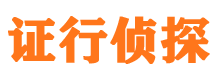 证行侦探